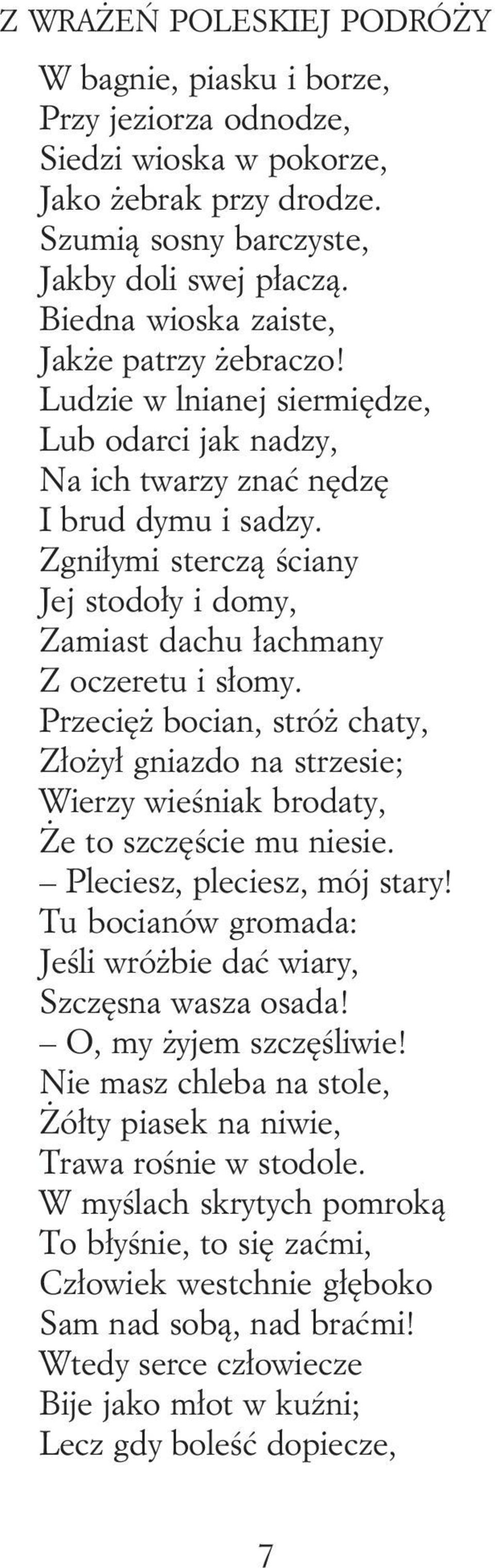 Z WRAŻEŃ POLESKIEJ PODRÓŻY

W bagnie, piasku i borze,
Przy jeziorza odnodze,
Siedzi wioska w pokorze,
Jako żebrak przy drodze.
Szumią sosny barczyste,
Jakby doli swej płaczą.
Biedna wioska zaiste,
Jakże patrzy żebraczo!
Ludzie w lnianej siermiędze,
Lub odarci jak nadzy,
Na ich twarzy znać nędzę
I brud dymu i sadzy.
Zgniłymi sterczą ściany
Jej stodoły i domy,
Zamiast dachu łachmany
Z oczeretu i słomy.
Przecięż bocian, stróż chaty,
Złożył gniazdo na strzesie;
Wierzy wieśniak brodaty,
Że to szczęście mu niesie.
– Pleciesz, pleciesz, mój stary!
Tu bocianów gromada:
Jeśli wróżbie dać wiary,
Szczęsna wasza osada!
– O, my żyjem szczęśliwie!
Nie masz chleba na stole,
Żółty piasek na niwie,
Trawa rośnie w stodole.
W myślach skrytych pomroką
To błyśnie, to się zaćmi,
Człowiek westchnie głęboko
Sam nad sobą, nad braćmi!
Wtedy serce człowiecze
Bije jako młot w kuźni;
Lecz gdy boleść dopiecze,

7